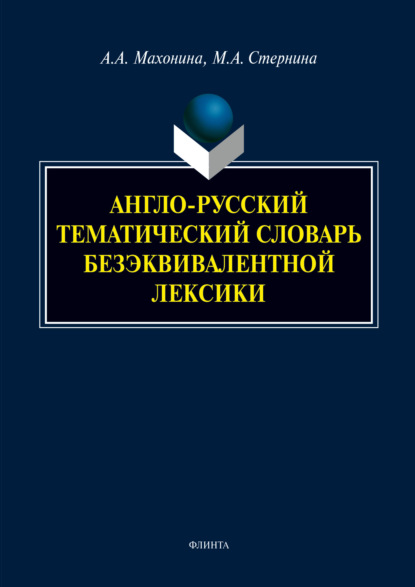 А.А. Махонина, М.А. Стернина

АНГЛО-РУССКИЙ ТЕМАТИЧЕСКИЙ СЛОВАРЬ БЕЗЭКВИВАЛЕНТНОЙ ЛЕКСИКИ

ФЛИНТА